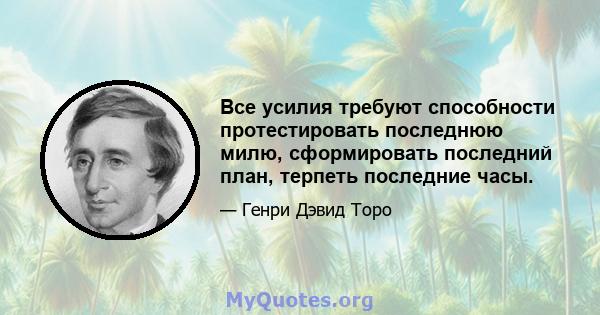 Все усилия требуют способности протестировать последнюю милю, сформировать последний план, терпеть последние часы.

— Генри Дэвид Торо

MyQuotes.org